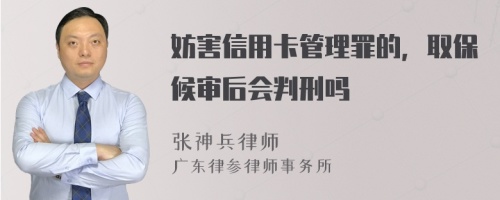 妨害信用卡管理罪的，取保候审后会判刑吗

张神兵律师
广东律参律师事务所